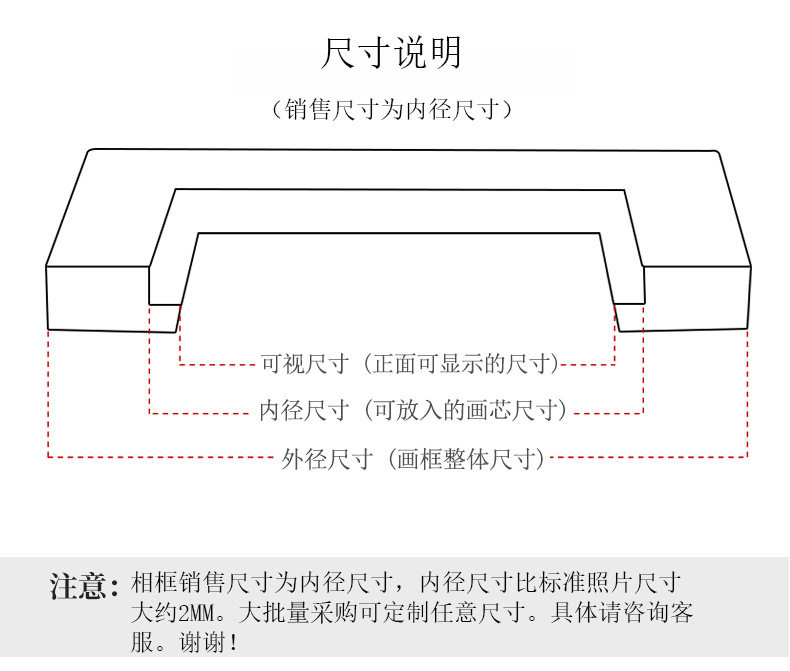 尺寸说明

（销售尺寸为内径尺寸）

可视尺寸（正面可显示的尺寸）

内径尺寸（可放入的画芯尺寸）

外径尺寸（画框整体尺寸）

注意：相框销售尺寸为内径尺寸，内径尺寸比标准照片尺寸大约2MM。大批量采购可定制任意尺寸。具体请咨询客服。谢谢！